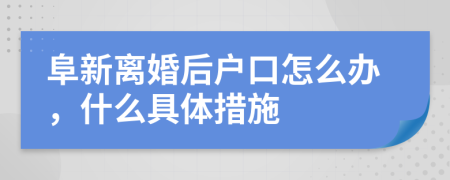 阜新离婚后户口怎么办，什么具体措施